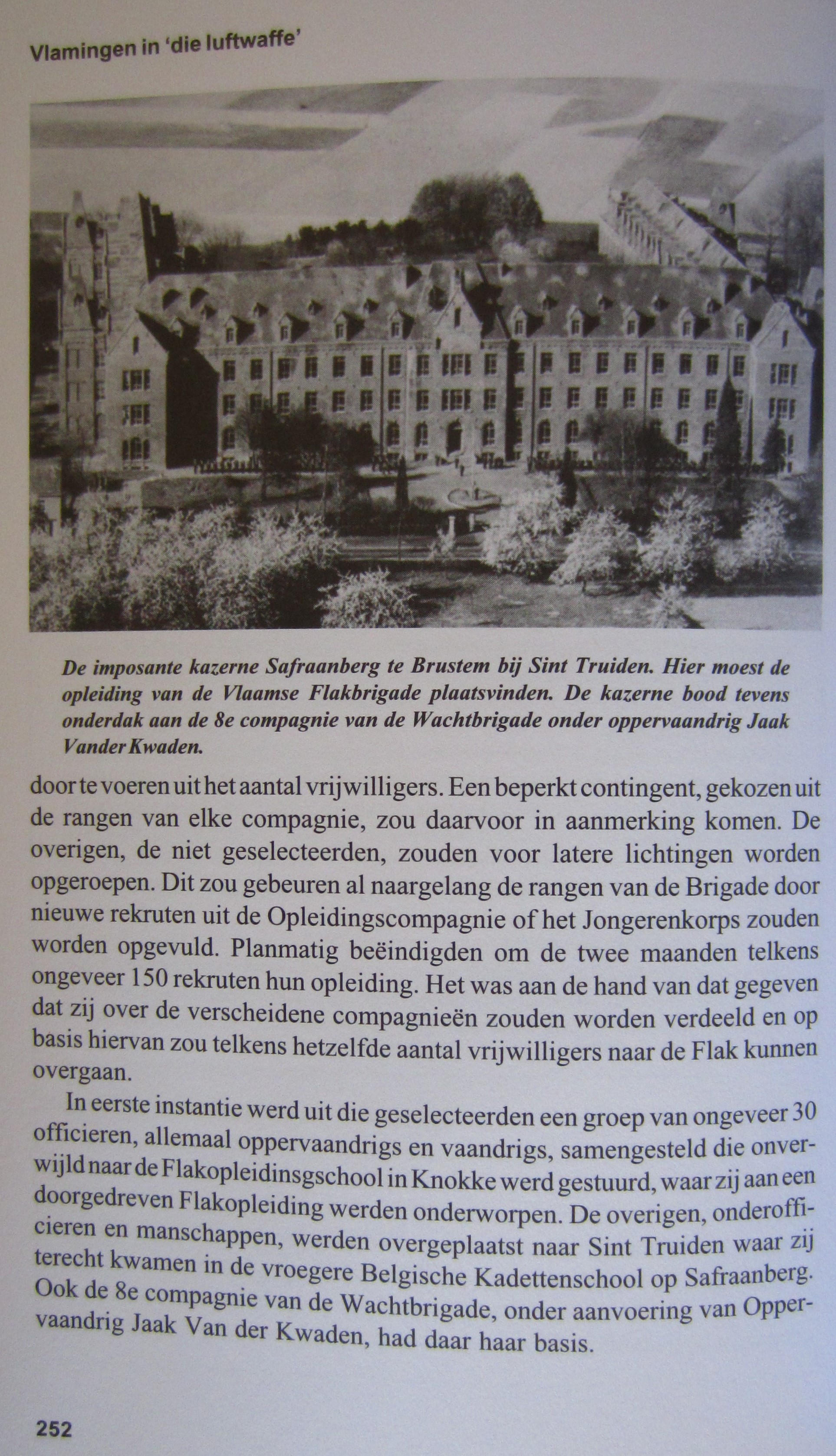 Vlamingen in 'die luftwaffe'

De imposante kazerne Safraanberg te Brustem bij Sint Truiden. Hier moest de opleiding van de Vlaamse Flakbrigade plaatsvinden. De kazerne bood tevens onderdak aan de 8e compagnie van de Wachtbrigade onder oppervaandrig Jaak Vander Kwaden.

door te voeren uit het aantal vrijwilligers. Een beperkt contingent, gekozen uit de rangen van elke compagnie, zou daarvoor in aanmerking komen. De overigen, de niet geselecteerden, zouden voor latere lichtingen worden opgeroepen. Dit zou gebeuren al naargelang de rangen van de Brigade door nieuwe rekruten uit de Opleidingscompagnie of het Jongerenkorps zouden worden opgevuld. Planmatig beëindigden om de twee maanden telkens ongeveer 150 rekruten hun opleiding. Het was aan de hand van dat gegeven dat zij over de verscheidene compagnieën zouden worden verdeeld en op basis hiervan zou telkens hetzelfde aantal vrijwilligers naar de Flak kunnen overgaan.

In eerste instantie werd uit die geselecteerden een groep van ongeveer 30 officieren, allemaal oppervaandrigs en vaandrigs, samengesteld die onverwijld naar de Flakopleidinsgschool in Knokke werd gestuurd, waar zij aan een doorgedreven Flakopleiding werden onderworpen. De overigen, onderofficieren en manschappen, werden overgeplaatst naar Sint Truiden waar zij terecht kwamen in de vroegere Belgische Kadettenschool op Safraanberg. Ook de 8e compagnie van de Wachtbrigade, onder aanvoering van Oppervaandrig Jaak Van der Kwaden, had daar haar basis.

252